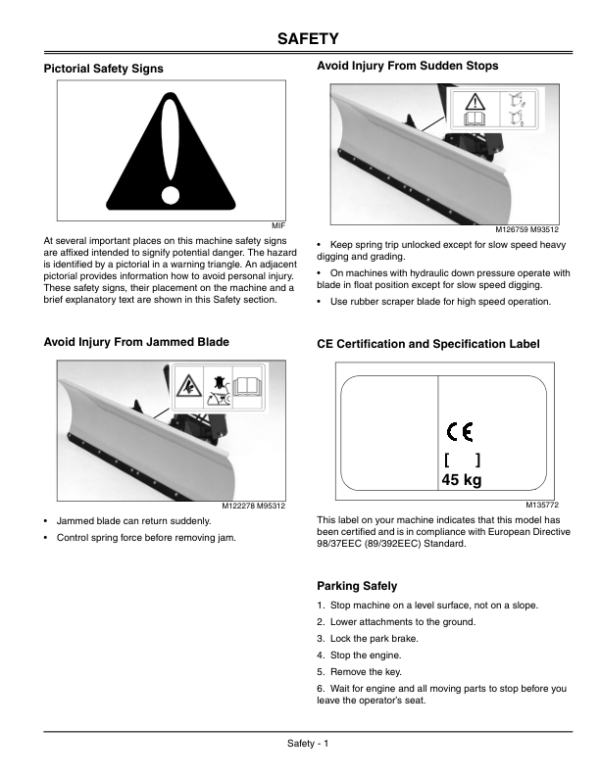 SAFETY

Pictorial Safety Signs

MIF

At several important places on this machine safety signs are affixed intended to signify potential danger. The hazard is identified by a pictorial in a warning triangle. An adjacent pictorial provides information how to avoid personal injury. These safety signs, their placement on the machine and a brief explanatory text are shown in this Safety section.

Avoid Injury From Jammed Blade

M122278 M95312

• Jammed blade can return suddenly.

• Control spring force before removing jam.

Avoid Injury From Sudden Stops

M126759 M93512

• Keep spring trip unlocked except for slow speed heavy digging and grading.

• On machines with hydraulic down pressure operate with blade in float position except for slow speed digging.

• Use rubber scraper blade for high speed operation.

CE Certification and Specification Label

CE
[ ]
45 kg

M135772

This label on your machine indicates that this model has been certified and is in compliance with European Directive 98/37EEC (89/392EEC) Standard.

Parking Safely

1. Stop machine on a level surface, not on a slope.

2. Lower attachments to the ground.

3. Lock the park brake.

4. Stop the engine.

5. Remove the key.

6. Wait for engine and all moving parts to stop before you leave the operator's seat.

Safety - 1